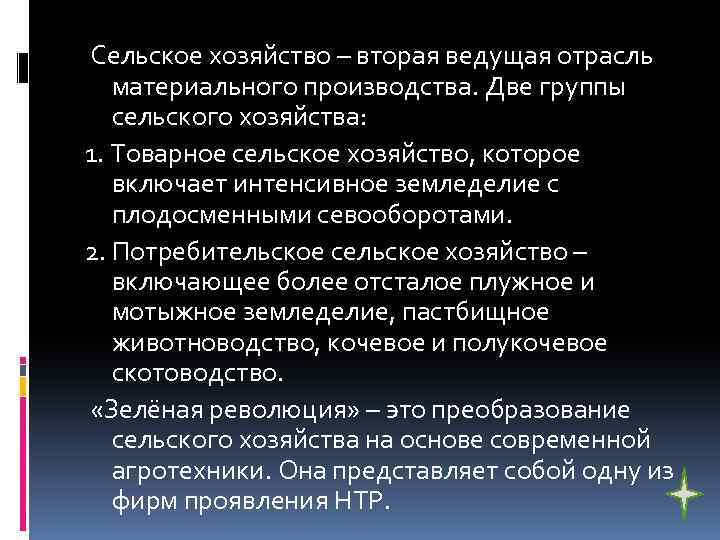 Сельское хозяйство – вторая ведущая отрасль материального производства. Две группы сельского хозяйства:

1. Товарное сельское хозяйство, которое включает интенсивное земледелие с плодосменными севооборотами.

2. Потребительское сельское хозяйство – включающее более отсталое плужное и мотыжное земледелие, пастбищное животноводство, кочевое и полукочевое скотоводство.

«Зелёная революция» – это преобразование сельского хозяйства на основе современной агротехники. Она представляет собой одну из фирм проявления НТР.